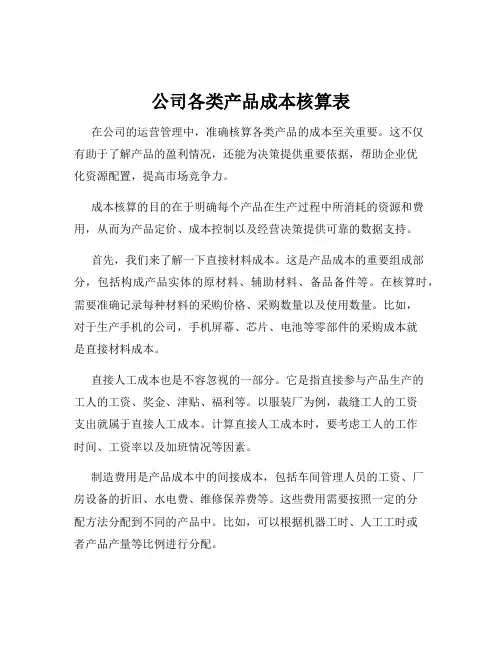 公司各类产品成本核算表

在公司的运营管理中，准确核算各类产品的成本至关重要。这不仅有助于了解产品的盈利情况，还能为决策提供重要依据，帮助企业优化资源配置，提高市场竞争力。

成本核算的目的在于明确每个产品在生产过程中所消耗的资源和费用，从而为产品定价、成本控制以及经营决策提供可靠的数据支持。

首先，我们来了解一下直接材料成本。这是产品成本的重要组成部分，包括构成产品实体的原材料、辅助材料、备品备件等。在核算时，需要准确记录每种材料的采购价格、采购数量以及使用数量。比如，对于生产手机的公司，手机屏幕、芯片、电池等零部件的采购成本就是直接材料成本。

直接人工成本也是不容忽视的一部分。它是指直接参与产品生产的工人的工资、奖金、津贴、福利等。以服装厂为例，裁缝工人的工资支出就属于直接人工成本。计算直接人工成本时，要考虑工人的工作时间、工资率以及加班情况等因素。

制造费用是产品成本中的间接成本，包括车间管理人员的工资、厂房设备的折旧、水电费、维修保养费等。这些费用需要按照一定的分配方法分配到不同的产品中。比如，可以根据机器工时、人工工时或者产品产量等比例进行分配。